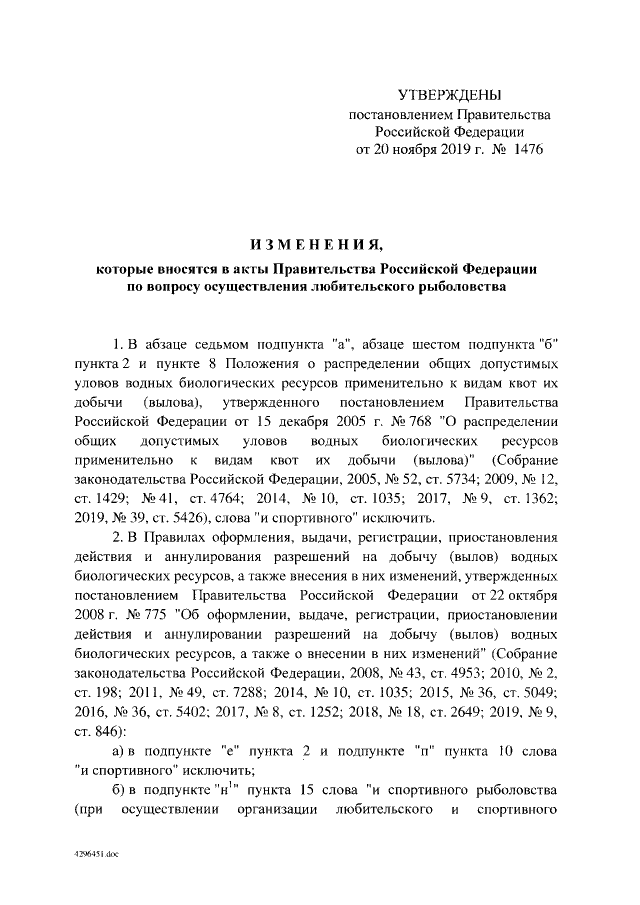 УТВЕРЖДЕНЫ
постановлением Правительства
Российской Федерации
от 20 ноября 2019 г. № 1476

ИЗМЕНЕНИЯ,
которые вносятся в акты Правительства Российской Федерации по вопросу осуществления любительского рыболовства

1. В абзаце седьмом подпункта "а", абзаце шестом подпункта "б" пункта 2 и пункте 8 Положения о распределении общих допустимых уловов водных биологических ресурсов применительно к видам квот их добычи (вылова), утвержденного постановлением Правительства Российской Федерации от 15 декабря 2005 г. № 768 "О распределении общих допустимых уловов водных биологических ресурсов применительно к видам квот их добычи (вылова)" (Собрание законодательства Российской Федерации, 2005, № 52, ст. 5734; 2009, № 12, ст. 1429; № 41, ст. 4764; 2014, № 10, ст. 1035; 2017, № 9, ст. 1362; 2019, № 39, ст. 5426), слова "и спортивного" исключить.

2. В Правилах оформления, выдачи, регистрации, приостановления действия и аннулирования разрешений на добычу (вылов) водных биологических ресурсов, а также внесения в них изменений, утвержденных постановлением Правительства Российской Федерации от 22 октября 2008 г. № 775 "Об оформлении, выдаче, регистрации, приостановлении действия и аннулировании разрешений на добычу (вылов) водных биологических ресурсов, а также о внесении в них изменений" (Собрание законодательства Российской Федерации, 2008, № 43, ст. 4953; 2010, № 2, ст. 198; 2011, № 49, ст. 7288; 2014, № 10, ст. 1035; 2015, № 36, ст. 5049; 2016, № 36, ст. 5402; 2017, № 8, ст. 1252; 2018, № 18, ст. 2649; 2019, № 9, ст. 846):

а) в подпункте "е" пункта 2 и подпункте "п" пункта 10 слова "и спортивного" исключить;

б) в подпункте "н$^1$" пункта 15 слова "и спортивного рыболовства (при осуществлении организации любительского и спортивного

4296451.doc